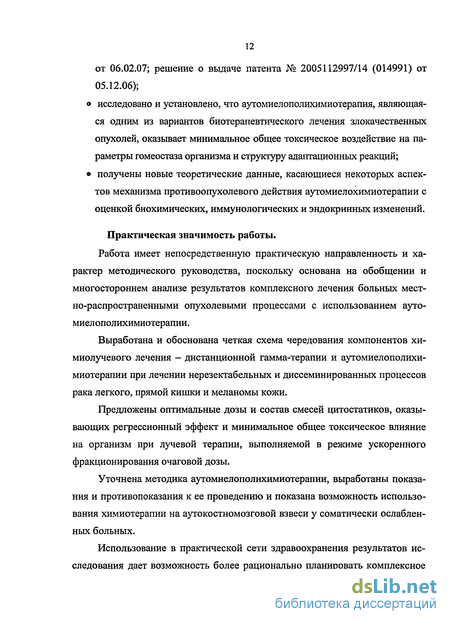 12

от 06.02.07; решение о выдаче патента № 2005112997/14 (014991) от 05.12.06);

• исследовано и установлено, что аутомиелополихимиотерапия, являющаяся одним из вариантов биотерапевтического лечения злокачественных опухолей, оказывает минимальное общее токсическое воздействие на параметры гомеостаза организма и структуру адаптационных реакций;

• получены новые теоретические данные, касающиеся некоторых аспектов механизма противоопухолевого действия аутомиелохимиотерапии с оценкой биохимических, иммунологических и эндокринных изменений.

Практическая значимость работы.

Работа имеет непосредственную практическую направленность и характер методического руководства, поскольку основана на обобщении и многостороннем анализе результатов комплексного лечения больных местно-распространенными опухолевыми процессами с использованием аутомиелополихимиотерапии.

Выработана и обоснована четкая схема чередования компонентов химиолучевого лечения – дистанционной гамма-терапии и аутомиелополихимиотерапии при лечении нерезектабельных и диссеминированных процессов рака легкого, прямой кишки и меланомы кожи.

Предложены оптимальные дозы и состав смесей цитостатиков, оказывающих регрессионный эффект и минимальное общее токсическое влияние на организм при лучевой терапии, выполняемой в режиме ускоренного фракционирования очаговой дозы.

Уточнена методика аутомиелополихимиотерапии, выработаны показания и противопоказания к ее проведению и показана возможность использования химиотерапии на аутокостномозговой взвеси у соматически ослабленных больных.

Использование в практической сети здравоохранения результатов исследования дает возможность более рационально планировать комплексное

dsLib.net
библиотека диссертаций